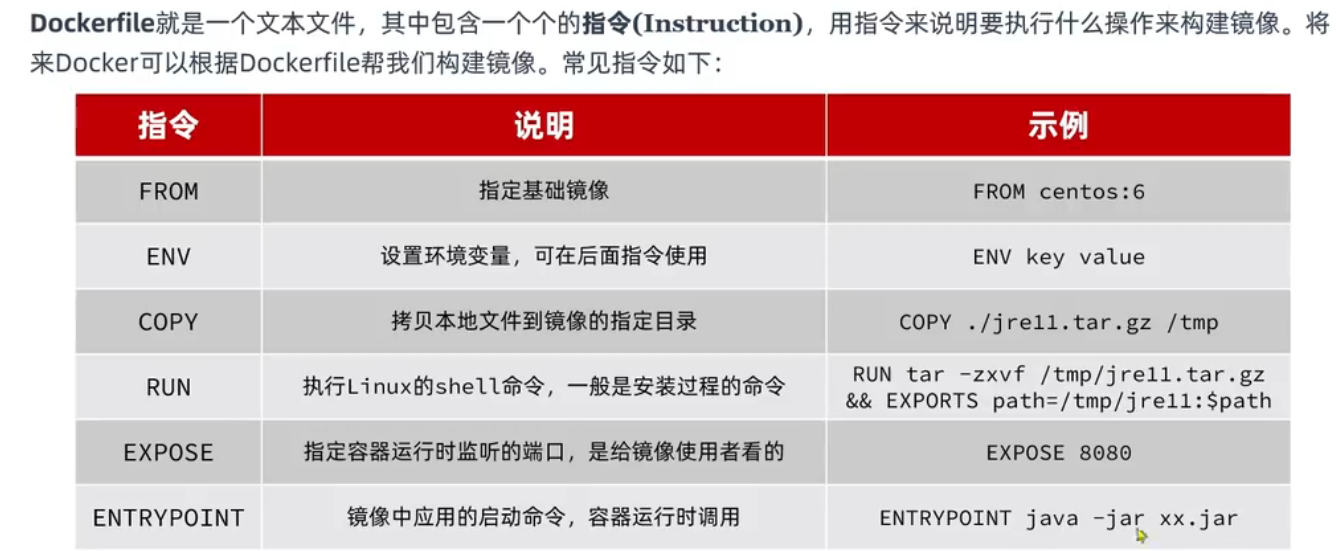 Dockerfile就是一个文本文件，其中包含一个个的指令(Instruction)，用指令来说明要执行什么操作来构建镜像。将来Docker可以根据Dockerfile帮我们构建镜像。常见指令如下：

| 指令 | 说明 | 示例 |
|---|---|---|
| FROM | 指定基础镜像 | FROM centos:6 |
| ENV | 设置环境变量，可在后面指令使用 | ENV key value |
| COPY | 拷贝本地文件到镜像的指定目录 | COPY ./jre11.tar.gz /tmp |
| RUN | 执行Linux的shell命令，一般是安装过程的命令 | RUN tar -zxvf /tmp/jre11.tar.gz && EXPORTS path=/tmp/jre11:$path |
| EXPOSE | 指定容器运行时监听的端口，是给镜像使用者看的 | EXPOSE 8080 |
| ENTRYPOINT | 镜像中应用的启动命令，容器运行时调用 | ENTRYPOINT java -jar xx.jar |